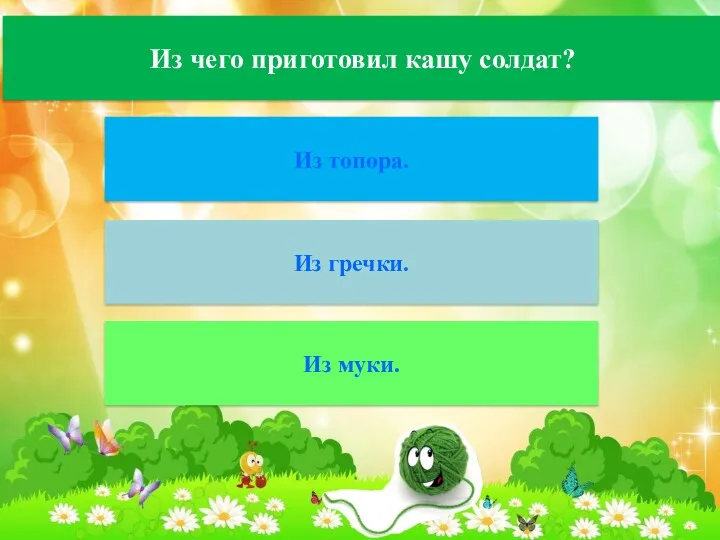 Из чего приготовил кашу солдат?

Из топора.

Из гречки.

Из муки.